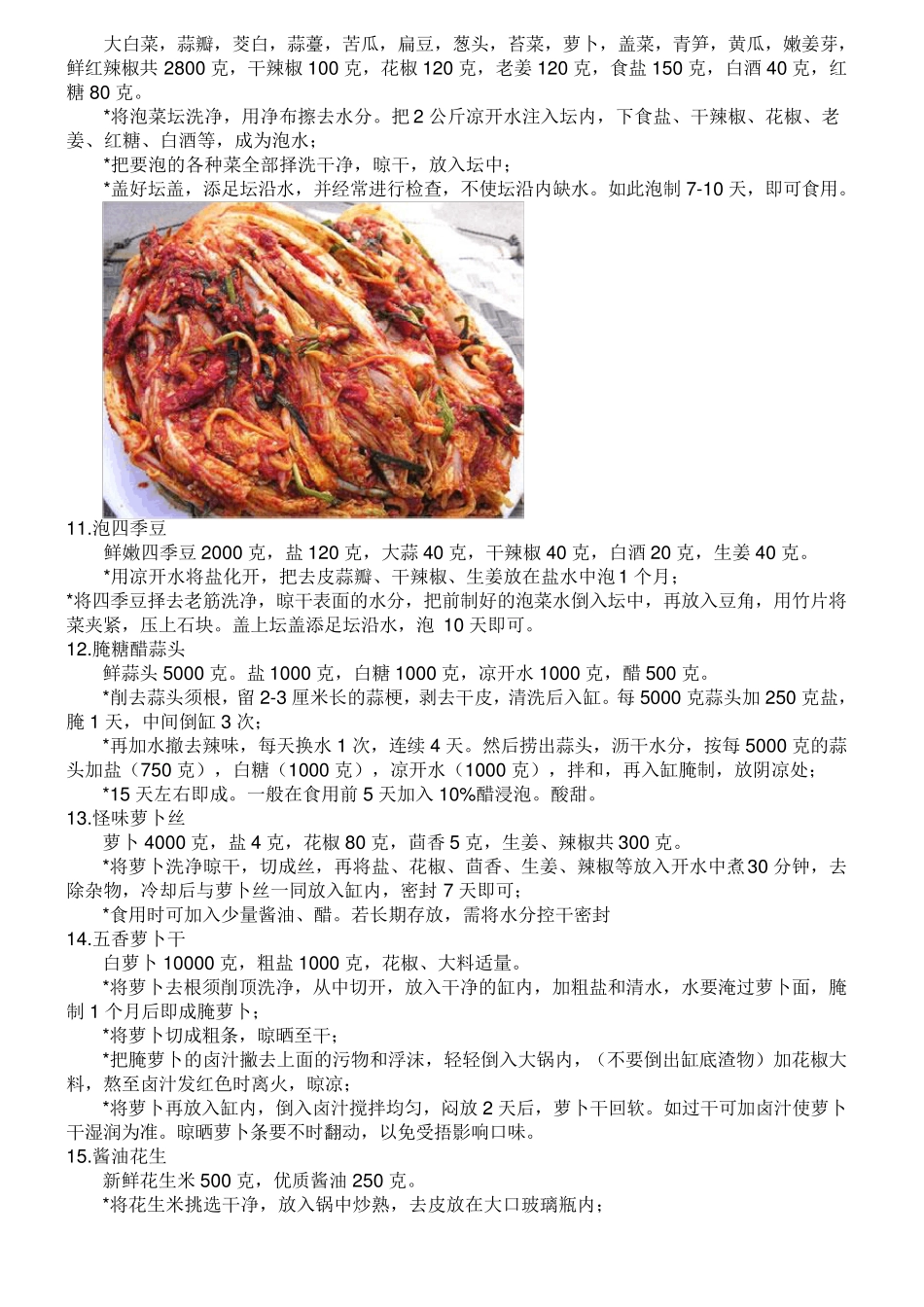 大白菜，蒜瓣，茭白，蒜薹，苦瓜，扁豆，葱头，苔菜，萝卜，盖菜，青笋，黄瓜，嫩姜芽，鲜红辣椒共 2800 克，干辣椒 100 克，花椒 120 克，老姜 120 克，食盐 150 克，白酒 40 克，红糖 80 克。

*将泡菜坛洗净，用净布擦去水分。把 2 公斤凉开水注入坛内，下食盐、干辣椒、花椒、老姜、红糖、白酒等，成为泡水；

*把要泡的各种菜全部择洗干净，晾干，放入坛中；

*盖好坛盖，添足坛沿水，并经常进行检查，不使坛沿内缺水。如此泡制 7-10 天，即可食用。

11.泡四季豆

鲜嫩四季豆 2000 克，盐 120 克，大蒜 40 克，干辣椒 40 克，白酒 20 克，生姜 40 克。

*用凉开水将盐化开，把去皮蒜瓣、干辣椒、生姜放在盐水中泡 1 个月；

*将四季豆择去老筋洗净，晾干表面的水分，把前制好的泡菜水倒入坛中，再放入豆角，用竹片将菜夹紧，压上石块。盖上坛盖添足坛沿水，泡 10 天即可。

12.腌糖醋蒜头

鲜蒜头 5000 克。盐 1000 克，白糖 1000 克，凉开水 1000 克，醋 500 克。

*削去蒜头须根，留 2-3 厘米长的蒜梗，剥去干皮，清洗后入缸。每 5000 克蒜头加 250 克盐，腌 1 天，中间倒缸 3 次；

*再加水撤去辣味，每天换水 1 次，连续 4 天。然后捞出蒜头，沥干水分，按每 5000 克的蒜头加盐（750 克），白糖（1000 克），凉开水（1000 克），拌和，再入缸腌制，放阴凉处；

*15 天左右即成。一般在食用前 5 天加入 10%醋浸泡。酸甜。

13.怪味萝卜丝

萝卜 4000 克，盐 4 克，花椒 80 克，茴香 5 克，生姜、辣椒共 300 克。

*将萝卜洗净晾干，切成丝，再将盐、花椒、茴香、生姜、辣椒等放入开水中煮 30 分钟，去除杂物，冷却后与萝卜丝一同放入缸内，密封 7 天即可；

*食用时可加入少量酱油、醋。若长期存放，需将水分控干密封

14.五香萝卜干

白萝卜 10000 克，粗盐 1000 克，花椒、大料适量。

*将萝卜去根须削顶洗净，从中切开，放入干净的缸内，加粗盐和清水，水要淹过萝卜面，腌制 1 个月后即成腌萝卜；

*将萝卜切成粗条，晾晒至干；

*把腌萝卜的卤汁撇去上面的污物和浮沫，轻轻倒入大锅内，（不要倒出缸底渣物）加花椒大料，熬至卤汁发红色时离火，晾凉；

*将萝卜再放入缸内，倒入卤汁搅拌均匀，闷放 2 天后，萝卜干回软。如过干可加卤汁使萝卜干湿润为准。晾晒萝卜条要不时翻动，以免受捂影响口味。

15.酱油花生

新鲜花生米 500 克，优质酱油 250 克。

*将花生米挑选干净，放入锅中炒熟，去皮放在大口玻璃瓶内；